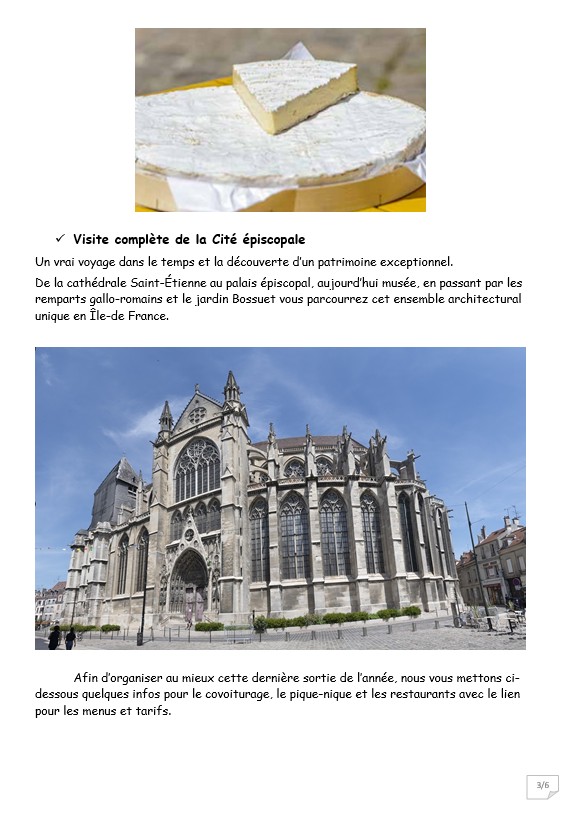 ✓ Visite complète de la Cité épiscopale

Un vrai voyage dans le temps et la découverte d'un patrimoine exceptionnel.

De la cathédrale Saint-Étienne au palais épiscopal, aujourd'hui musée, en passant par les remparts gallo-romains et le jardin Bossuet vous parcourrez cet ensemble architectural unique en Île-de France.

Afin d'organiser au mieux cette dernière sortie de l'année, nous vous mettons ci-dessous quelques infos pour le covoiturage, le pique-nique et les restaurants avec le lien pour les menus et tarifs.

3/6